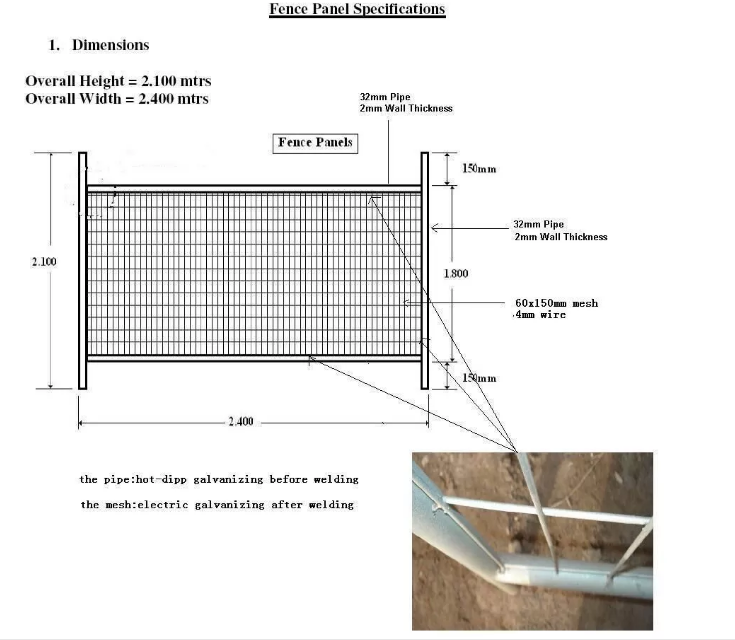 Fence Panel Specifications

1. Dimensions

Overall Height = 2.100 mtrs
Overall Width = 2.400 mtrs

32mm Pipe
2mm Wall Thickness

Fence Panels

150mm

32mm Pipe
2mm Wall Thickness

2.100

1.800

60x150mm mesh
4mm wire

150mm

2.400

the pipe:hot-dipp galvanizing before welding

the mesh:electric galvanizing after welding